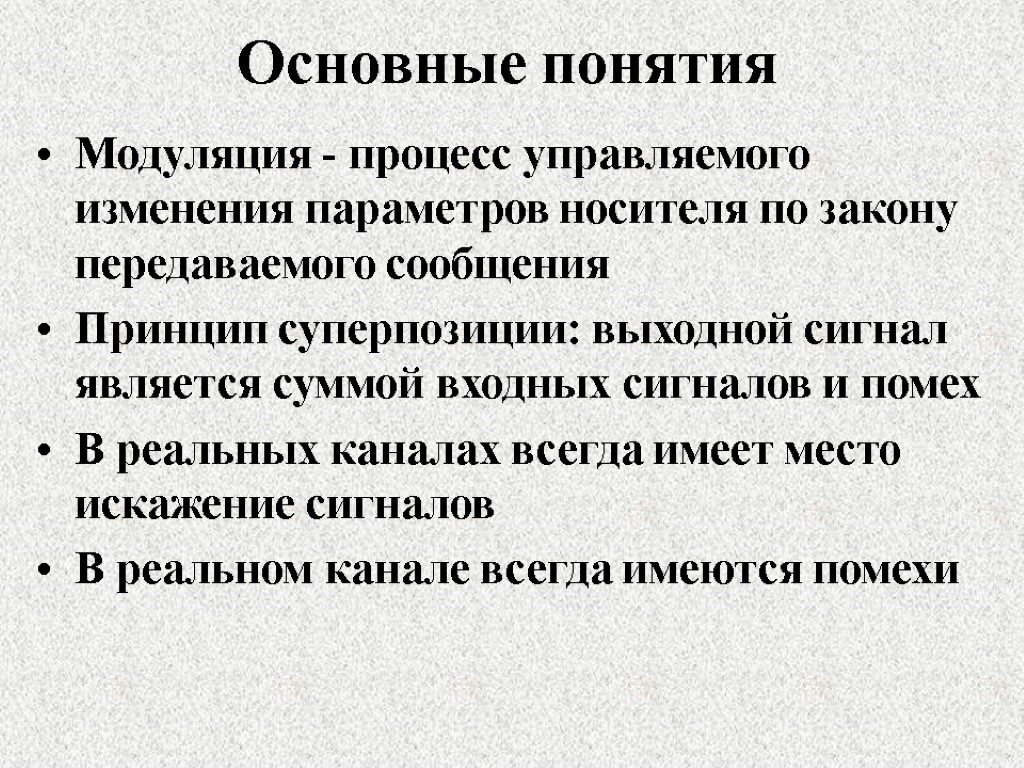 Основные понятия

• Модуляция - процесс управляемого изменения параметров носителя по закону передаваемого сообщения
• Принцип суперпозиции: выходной сигнал является суммой входных сигналов и помех
• В реальных каналах всегда имеет место искажение сигналов
• В реальном канале всегда имеются помехи